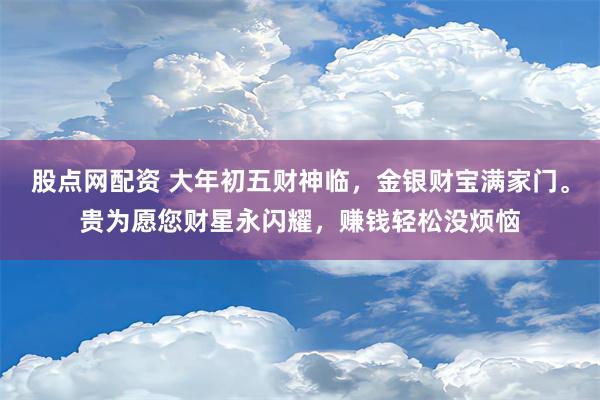 股点网配资 大年初五财神临，金银财宝满家门。贵为愿您财星永闪耀，赚钱轻松没烦恼